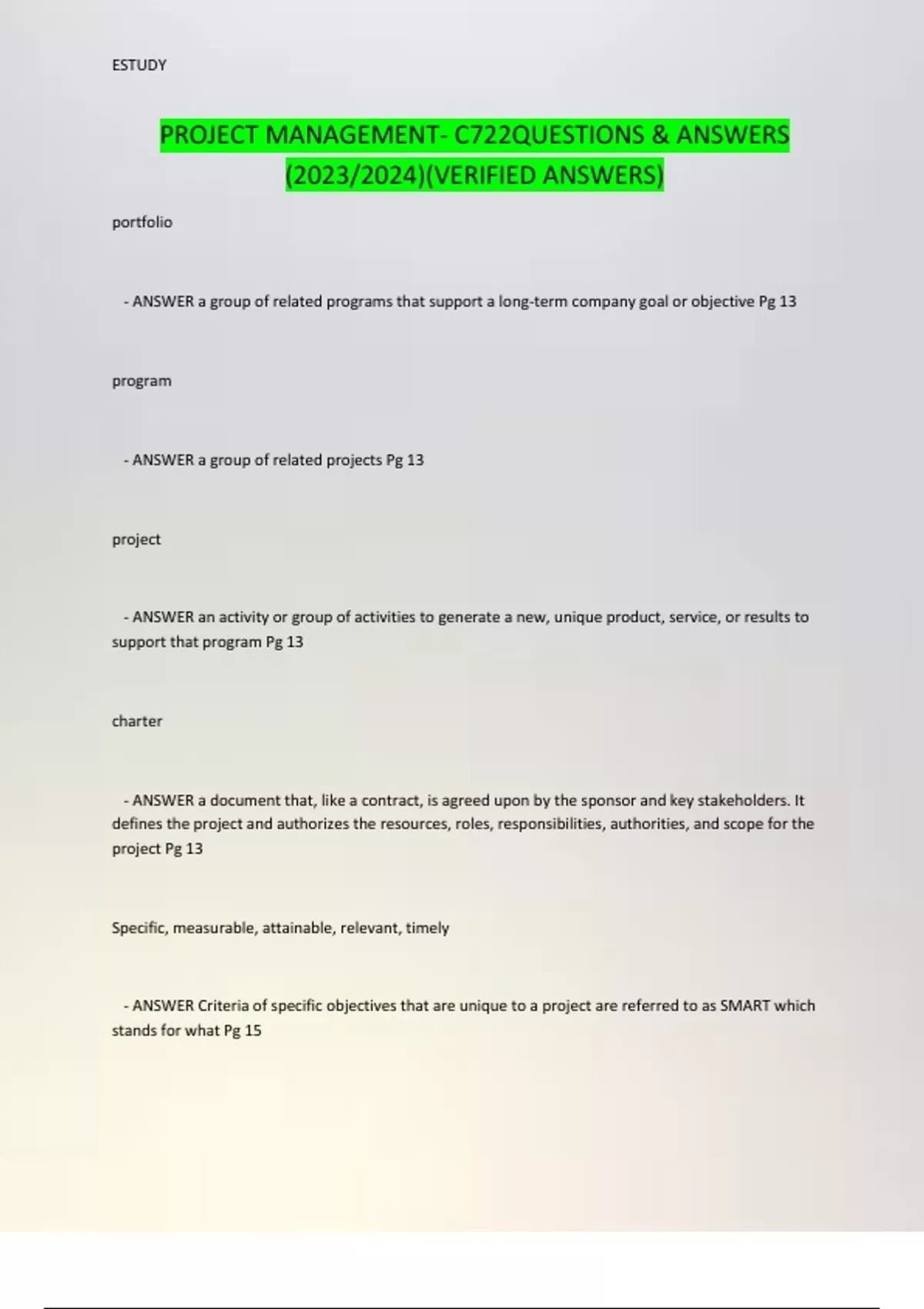 ESTUDY

PROJECT MANAGEMENT- C722QUESTIONS & ANSWERS (2023/2024)(VERIFIED ANSWERS)

portfolio

- ANSWER a group of related programs that support a long-term company goal or objective Pg 13

program

- ANSWER a group of related projects Pg 13

project

- ANSWER an activity or group of activities to generate a new, unique product, service, or results to support that program Pg 13

charter

- ANSWER a document that, like a contract, is agreed upon by the sponsor and key stakeholders. It defines the project and authorizes the resources, roles, responsibilities, authorities, and scope for the project Pg 13

Specific, measurable, attainable, relevant, timely

- ANSWER Criteria of specific objectives that are unique to a project are referred to as SMART which stands for what Pg 15